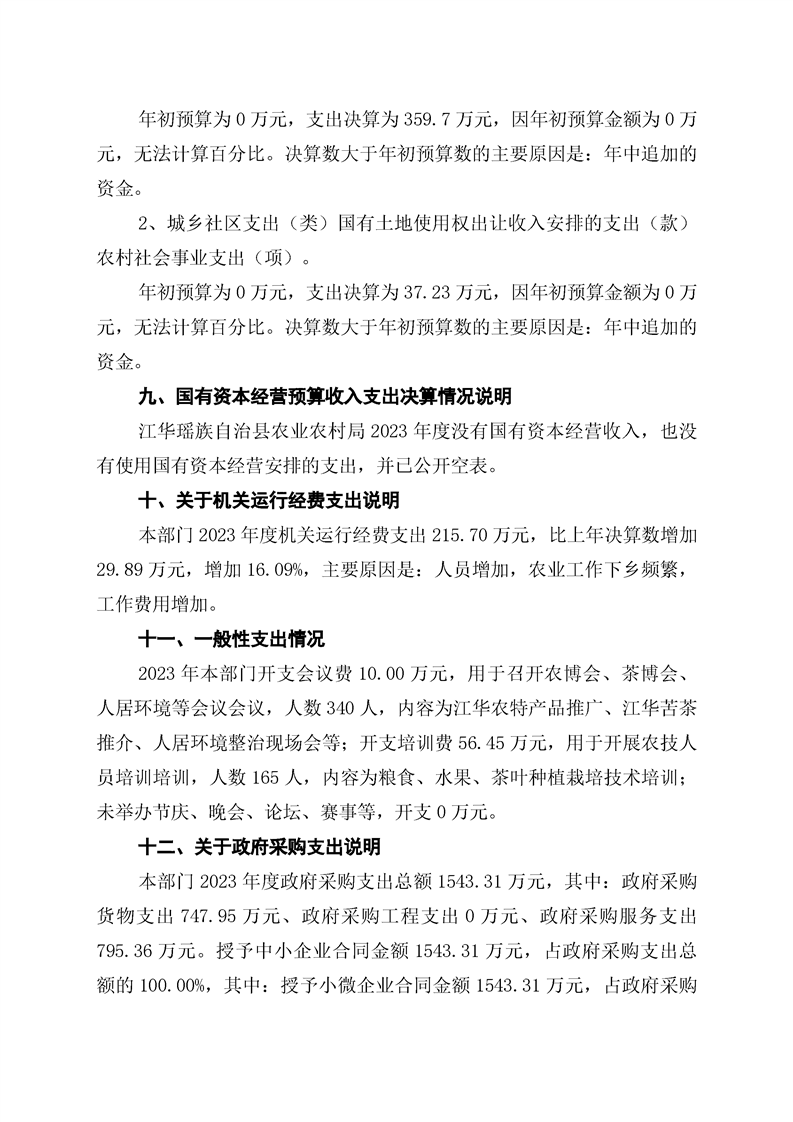 年初预算为 0 万元，支出决算为 359.7 万元，因年初预算金额为 0 万元，无法计算百分比。决算数大于年初预算数的主要原因是：年中追加的资金。

2、城乡社区支出（类）国有土地使用权出让收入安排的支出（款）农村社会事业支出（项）。

年初预算为 0 万元，支出决算为 37.23 万元，因年初预算金额为 0 万元，无法计算百分比。决算数大于年初预算数的主要原因是：年中追加的资金。

九、国有资本经营预算收入支出决算情况说明

江华瑶族自治县农业农村局 2023 年度没有国有资本经营收入，也没有使用国有资本经营安排的支出，并已公开空表。

十、关于机关运行经费支出说明

本部门 2023 年度机关运行经费支出 215.70 万元，比上年决算数增加 29.89 万元，增加 16.09%，主要原因是：人员增加，农业工作下乡频繁，工作费用增加。

十一、一般性支出情况

2023 年本部门开支会议费 10.00 万元，用于召开农博会、茶博会、人居环境等会议会议，人数 340 人，内容为江华农特产品推广、江华苦茶推介、人居环境整治现场会等；开支培训费 56.45 万元，用于开展农技人员培训培训，人数 165 人，内容为粮食、水果、茶叶种植栽培技术培训；未举办节庆、晚会、论坛、赛事等，开支 0 万元。

十二、关于政府采购支出说明

本部门 2023 年度政府采购支出总额 1543.31 万元，其中：政府采购货物支出 747.95 万元、政府采购工程支出 0 万元、政府采购服务支出 795.36 万元。授予中小企业合同金额 1543.31 万元，占政府采购支出总额的 100.00%，其中：授予小微企业合同金额 1543.31 万元，占政府采购